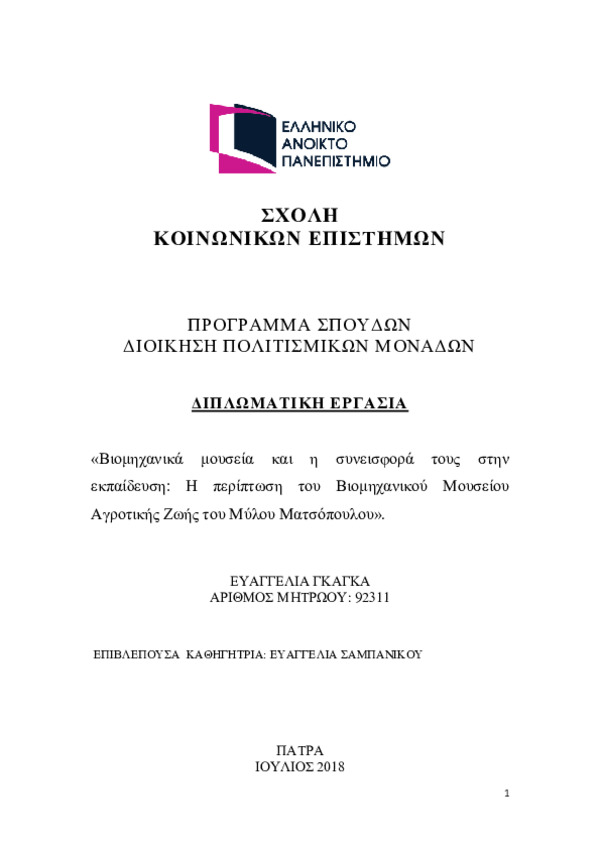 ΕΛΛΗΝΙΚΟ
ΑΝΟΙΚΤΟ
ΠΑΝΕΠΙΣΤΗΜΙΟ

ΣΧΟΛΗ
ΚΟΙΝΩΝΙΚΩΝ ΕΠΙΣΤΗΜΩΝ

ΠΡΟΓΡΑΜΜΑ ΣΠΟΥΔΩΝ
ΔΙΟΙΚΗΣΗ ΠΟΛΙΤΙΣΜΙΚΩΝ ΜΟΝΑΔΩΝ

ΔΙΠΛΩΜΑΤΙΚΗ ΕΡΓΑΣΙΑ

«Βιομηχανικά μουσεία και η συνεισφορά τους στην εκπαίδευση: Η περίπτωση του Βιομηχανικού Μουσείου Αγροτικής Ζωής του Μύλου Ματσόπουλου».

ΕΥΑΓΓΕΛΙΑ ΓΚΑΓΚΑ
ΑΡΙΘΜΟΣ ΜΗΤΡΩΟΥ: 92311

ΕΠΙΒΛΕΠΟΥΣΑ ΚΑΘΗΓΗΤΡΙΑ: ΕΥΑΓΓΕΛΙΑ ΣΑΜΠΑΝΙΚΟΥ

ΠΑΤΡΑ
ΙΟΥΛΙΟΣ 2018

1